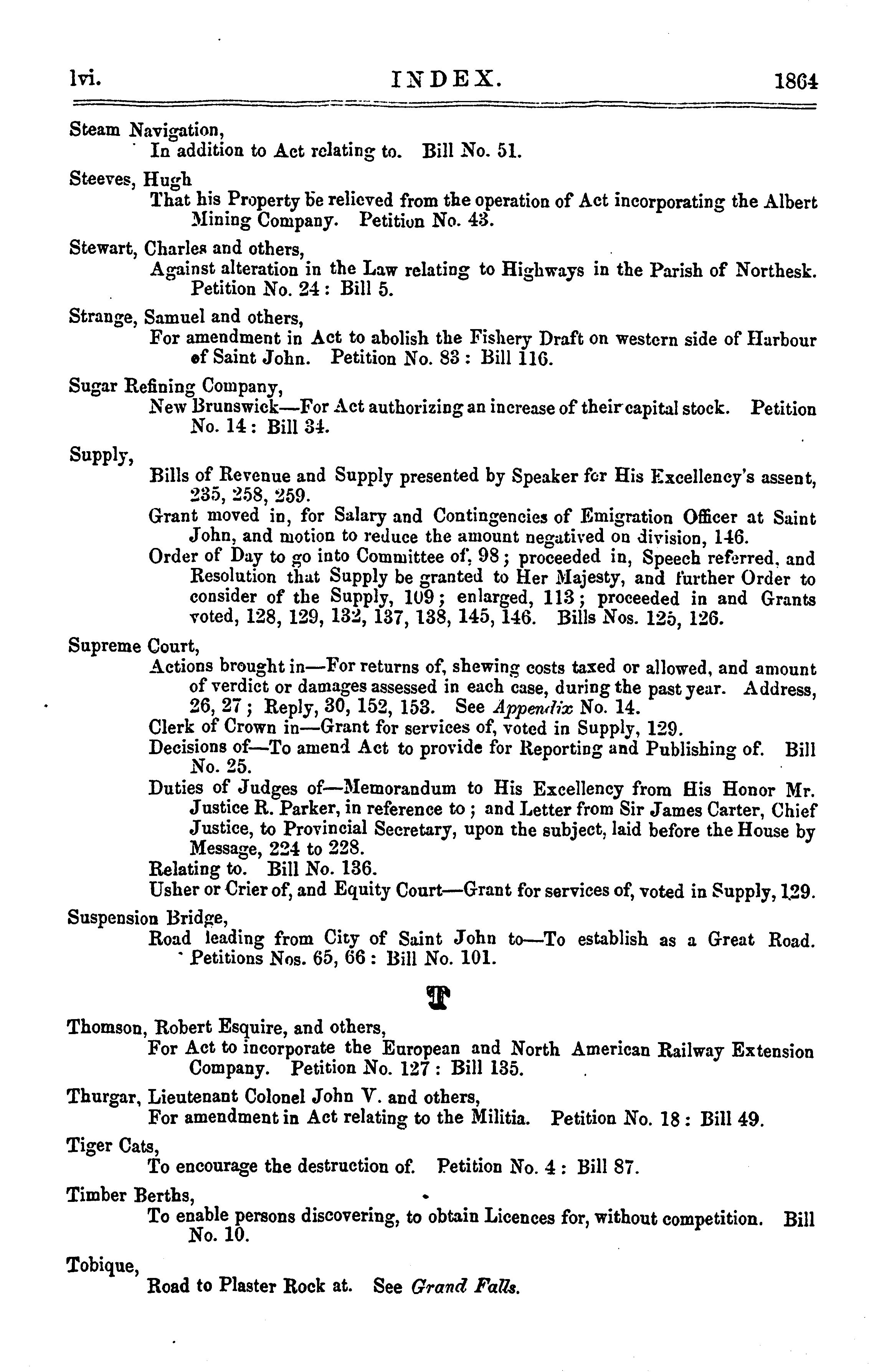 lvi. INDEX. 1864

Steam Navigation,
In addition to Act relating to. Bill No. 51.

Steeves, Hugh
That his Property be relieved from the operation of Act incorporating the Albert Mining Company. Petition No. 43.

Stewart, Charles and others,
Against alteration in the Law relating to Highways in the Parish of Northesk. Petition No. 24: Bill 5.

Strange, Samuel and others,
For amendment in Act to abolish the Fishery Draft on western side of Harbour of Saint John. Petition No. 83: Bill 116.

Sugar Refining Company,
New Brunswick—For Act authorizing an increase of their capital stock. Petition No. 14: Bill 34.

Supply,
Bills of Revenue and Supply presented by Speaker for His Excellency's assent, 235, 258, 259.
Grant moved in, for Salary and Contingencies of Emigration Officer at Saint John, and motion to reduce the amount negatived on division, 146.
Order of Day to go into Committee of, 98; proceeded in, Speech referred, and Resolution that Supply be granted to Her Majesty, and further Order to consider of the Supply, 109; enlarged, 113; proceeded in and Grants voted, 128, 129, 132, 137, 138, 145, 146. Bills Nos. 125, 126.

Supreme Court,
Actions brought in—For returns of, shewing costs taxed or allowed, and amount of verdict or damages assessed in each case, during the past year. Address, 26, 27; Reply, 30, 152, 153. See Appendix No. 14.
Clerk of Crown in—Grant for services of, voted in Supply, 129.
Decisions of—To amend Act to provide for Reporting and Publishing of. Bill No. 25.
Duties of Judges of—Memorandum to His Excellency from His Honor Mr. Justice R. Parker, in reference to; and Letter from Sir James Carter, Chief Justice, to Provincial Secretary, upon the subject, laid before the House by Message, 224 to 228.
Relating to. Bill No. 136.
Usher or Crier of, and Equity Court—Grant for services of, voted in Supply, 129.

Suspension Bridge,
Road leading from City of Saint John to—To establish as a Great Road. Petitions Nos. 65, 66: Bill No. 101.

T

Thomson, Robert Esquire, and others,
For Act to incorporate the European and North American Railway Extension Company. Petition No. 127: Bill 135.

Thurgar, Lieutenant Colonel John V. and others,
For amendment in Act relating to the Militia. Petition No. 18: Bill 49.

Tiger Cats,
To encourage the destruction of. Petition No. 4: Bill 87.

Timber Berths,
To enable persons discovering, to obtain Licences for, without competition. Bill No. 10.

Tobique,
Road to Plaster Rock at. See Grand Falls.